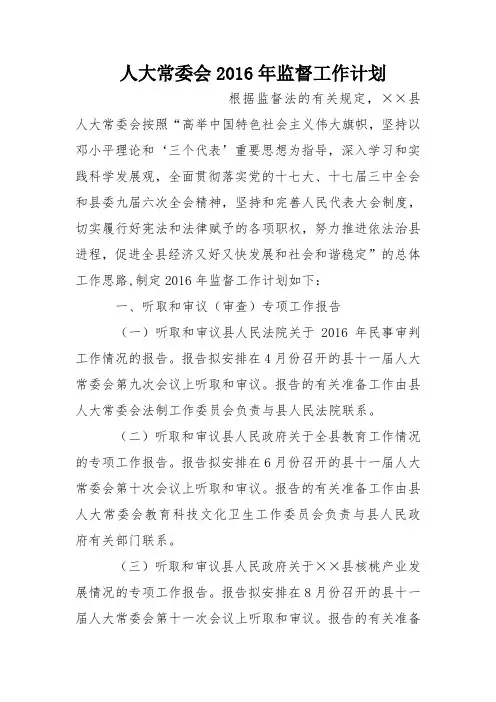 人大常委会 2016 年监督工作计划

根据监督法的有关规定，××县人大常委会按照“高举中国特色社会主义伟大旗帜，坚持以邓小平理论和‘三个代表’重要思想为指导，深入学习和实践科学发展观，全面贯彻落实党的十七大、十七届三中全会和县委九届六次全会精神，坚持和完善人民代表大会制度，切实履行好宪法和法律赋予的各项职权，努力推进依法治县进程，促进全县经济又好又快发展和社会和谐稳定”的总体工作思路,制定 2016 年监督工作计划如下：

一、听取和审议（审查）专项工作报告

（一）听取和审议县人民法院关于 2016 年民事审判工作情况的报告。报告拟安排在 4 月份召开的县十一届人大常委会第九次会议上听取和审议。报告的有关准备工作由县人大常委会法制工作委员会负责与县人民法院联系。

（二）听取和审议县人民政府关于全县教育工作情况的专项工作报告。报告拟安排在 6 月份召开的县十一届人大常委会第十次会议上听取和审议。报告的有关准备工作由县人大常委会教育科技文化卫生工作委员会负责与县人民政府有关部门联系。

（三）听取和审议县人民政府关于××县核桃产业发展情况的专项工作报告。报告拟安排在 8 月份召开的县十一届人大常委会第十一次会议上听取和审议。报告的有关准备